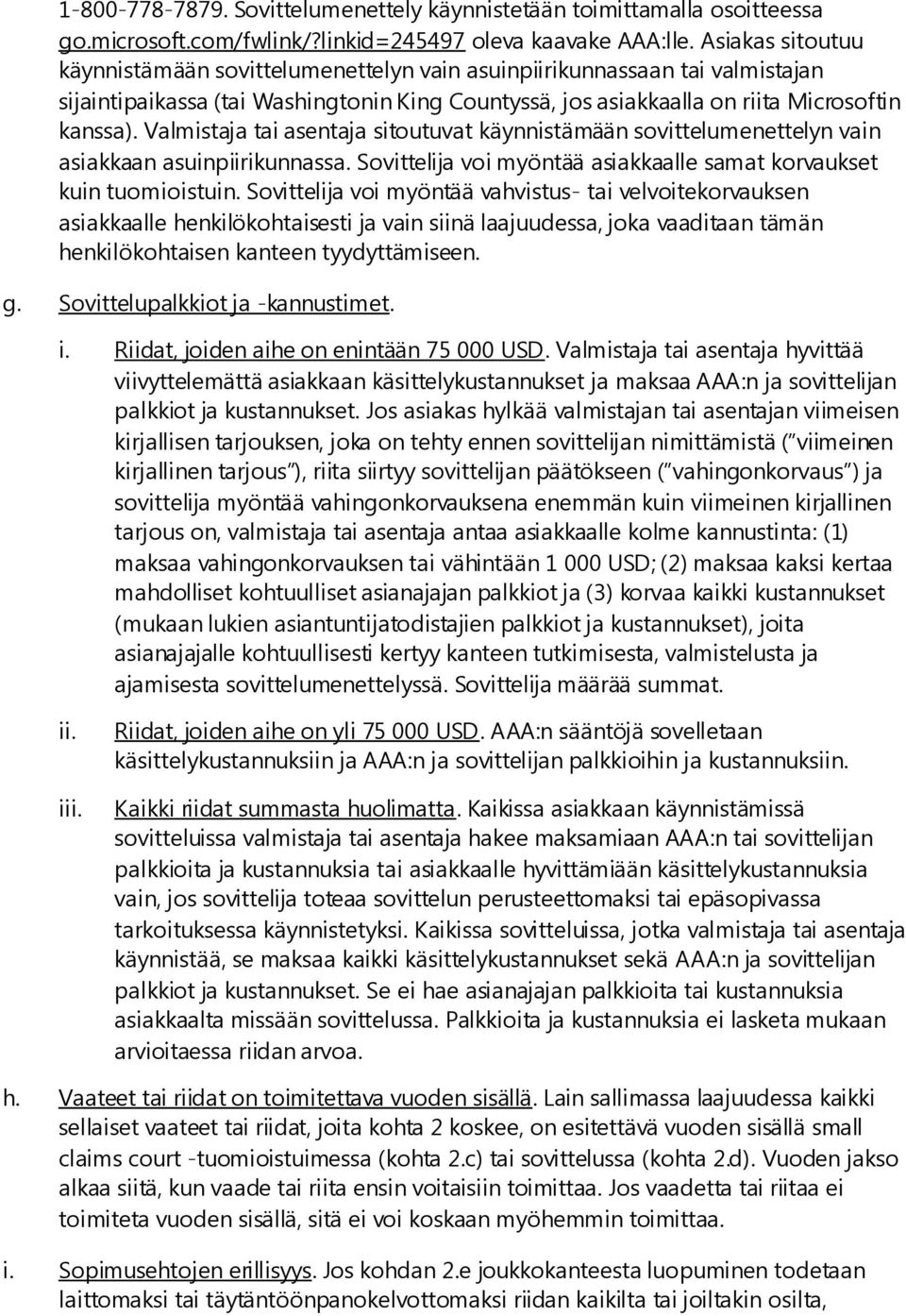 1-800-778-7879. Sovittelumenettely käynnistetään toimittamalla osoitteessa go.microsoft.com/fwlink/?linkid=245497 oleva kaavake AAA:lle. Asiakas sitoutuu käynnistämään sovittelumenettelyn vain asuinpiirikunnassaan tai valmistajan sijaintipaikassa (tai Washingtonin King Countyssä, jos asiakkaalla on riita Microsoftin kanssa). Valmistaja tai asentaja sitoutuvat käynnistämään sovittelumenettelyn vain asiakkaan asuinpiirikunnassa. Sovittelija voi myöntää asiakkaalle samat korvaukset kuin tuomioistuin. Sovittelija voi myöntää vahvistus- tai velvoitekorvauksen asiakkaalle henkilökohtaisesti ja vain siinä laajuudessa, joka vaaditaan tämän henkilökohtaisen kanteen tyydyttämiseen.

g. Sovittelupalkkiot ja -kannustimet.

i. Riidat, joiden aihe on enintään 75 000 USD. Valmistaja tai asentaja hyvittää viivyttelemättä asiakkaan käsittelykustannukset ja maksaa AAA:n ja sovittelijan palkkiot ja kustannukset. Jos asiakas hylkää valmistajan tai asentajan viimeisen kirjallisen tarjouksen, joka on tehty ennen sovittelijan nimittämistä ("viimeinen kirjallinen tarjous"), riita siirtyy sovittelijan päätökseen ("vahingonkorvaus") ja sovittelija myöntää vahingonkorvauksena enemmän kuin viimeinen kirjallinen tarjous on, valmistaja tai asentaja antaa asiakkaalle kolme kannustinta: (1) maksaa vahingonkorvauksen tai vähintään 1 000 USD; (2) maksaa kaksi kertaa mahdolliset kohtuulliset asianajajan palkkiot ja (3) korvaa kaikki kustannukset (mukaan lukien asiantuntijatodistajien palkkiot ja kustannukset), joita asianajajalle kohtuullisesti kertyy kanteen tutkimisesta, valmistelusta ja ajamisesta sovittelumenettelyssä. Sovittelija määrää summat.

ii. Riidat, joiden aihe on yli 75 000 USD. AAA:n sääntöjä sovelletaan käsittelykustannuksiin ja AAA:n ja sovittelijan palkkioihin ja kustannuksiin.

iii. Kaikki riidat summasta huolimatta. Kaikissa asiakkaan käynnistämissä sovitteluissa valmistaja tai asentaja hakee maksamiaan AAA:n tai sovittelijan palkkioita ja kustannuksia tai asiakkaalle hyvittämiään käsittelykustannuksia vain, jos sovittelija toteaa sovittelun perusteettomaksi tai epäsopivassa tarkoituksessa käynnistetyksi. Kaikissa sovitteluissa, jotka valmistaja tai asentaja käynnistää, se maksaa kaikki käsittelykustannukset sekä AAA:n ja sovittelijan palkkiot ja kustannukset. Se ei hae asianajajan palkkioita tai kustannuksia asiakkaalta missään sovittelussa. Palkkioita ja kustannuksia ei lasketa mukaan arvioitaessa riidan arvoa.

h. Vaateet tai riidat on toimitettava vuoden sisällä. Lain sallimassa laajuudessa kaikki sellaiset vaateet tai riidat, joita kohta 2 koskee, on esitettävä vuoden sisällä small claims court -tuomioistuimessa (kohta 2.c) tai sovittelussa (kohta 2.d). Vuoden jakso alkaa siitä, kun vaade tai riita ensin voitaisiin toimittaa. Jos vaadetta tai riitaa ei toimiteta vuoden sisällä, sitä ei voi koskaan myöhemmin toimittaa.

i. Sopimusehtojen erillisyys. Jos kohdan 2.e joukkokanteesta luopuminen todetaan laittomaksi tai täytäntöönpanokelvottomaksi riidan kaikilta tai joiltakin osilta,